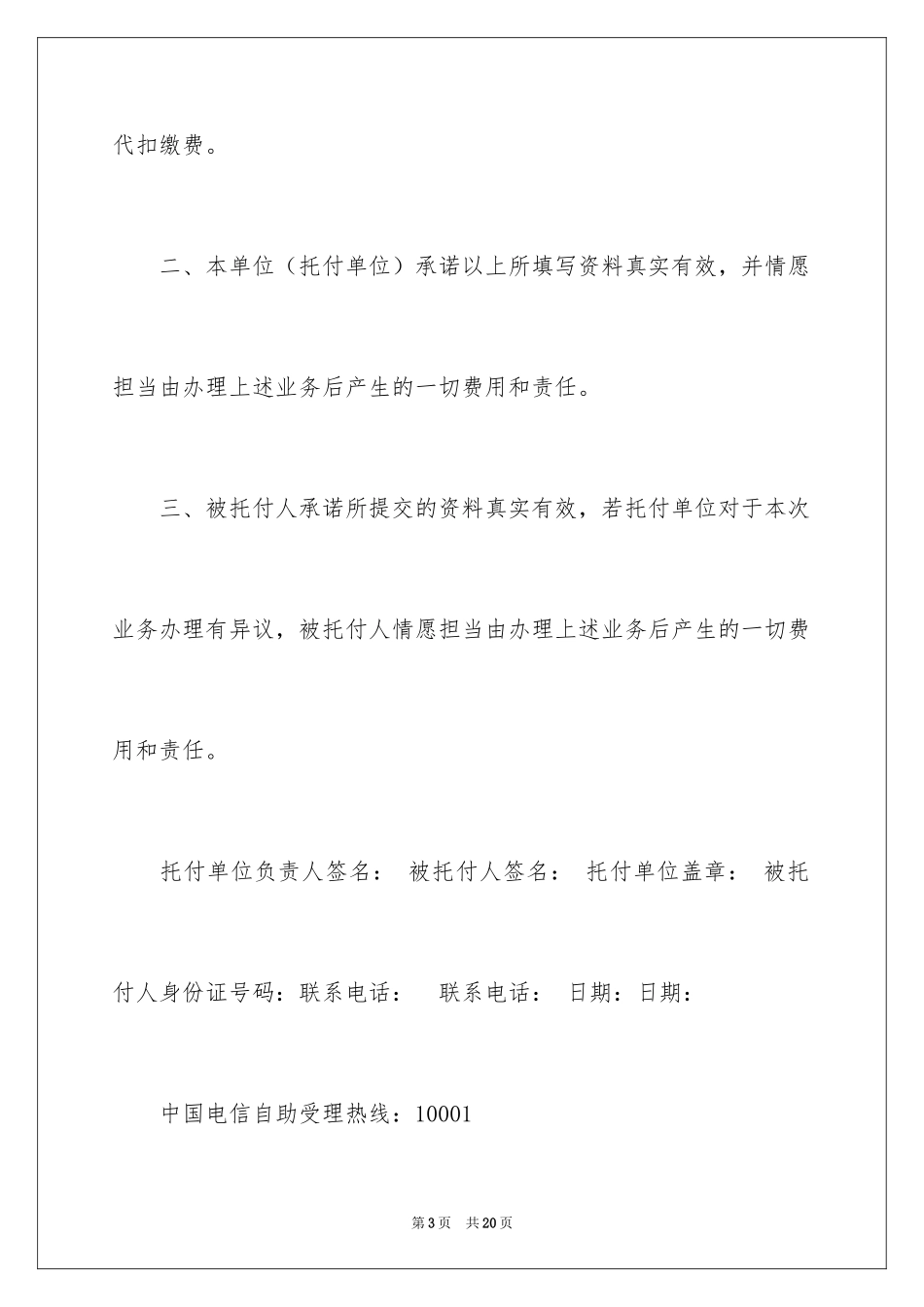 代扣缴费。

二、本单位（托付单位）承诺以上所填写资料真实有效，并情愿担当由办理上述业务后产生的一切费用和责任。

三、被托付人承诺所提交的资料真实有效，若托付单位对于本次业务办理有异议，被托付人情愿担当由办理上述业务后产生的一切费用和责任。

托付单位负责人签名： 被托付人签名： 托付单位盖章： 被托付人身份证号码：联系电话： 联系电话： 日期：日期：

中国电信自助受理热线：10001

第3页 共20页